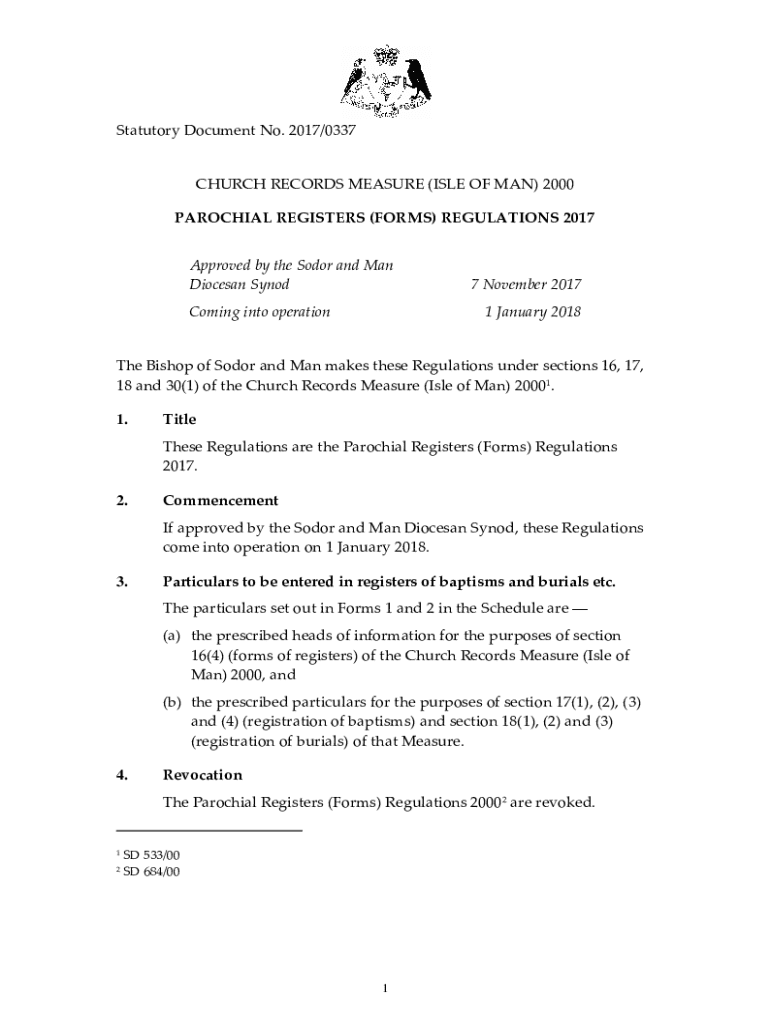 Statutory Document No. 2017/0337

CHURCH RECORDS MEASURE (ISLE OF MAN) 2000

PAROCHIAL REGISTERS (FORMS) REGULATIONS 2017

Approved by the Sodor and Man Diocesan Synod 7 November 2017

Coming into operation 1 January 2018

The Bishop of Sodor and Man makes these Regulations under sections 16, 17, 18 and 30(1) of the Church Records Measure (Isle of Man) 2000$^1$.

1. Title

These Regulations are the Parochial Registers (Forms) Regulations 2017.

2. Commencement

If approved by the Sodor and Man Diocesan Synod, these Regulations come into operation on 1 January 2018.

3. Particulars to be entered in registers of baptisms and burials etc.

The particulars set out in Forms 1 and 2 in the Schedule are —

(a) the prescribed heads of information for the purposes of section 16(4) (forms of registers) of the Church Records Measure (Isle of Man) 2000, and

(b) the prescribed particulars for the purposes of section 17(1), (2), (3) and (4) (registration of baptisms) and section 18(1), (2) and (3) (registration of burials) of that Measure.

4. Revocation

The Parochial Registers (Forms) Regulations 2000$^2$ are revoked.

$^1$ SD 533/00
$^2$ SD 684/00

1